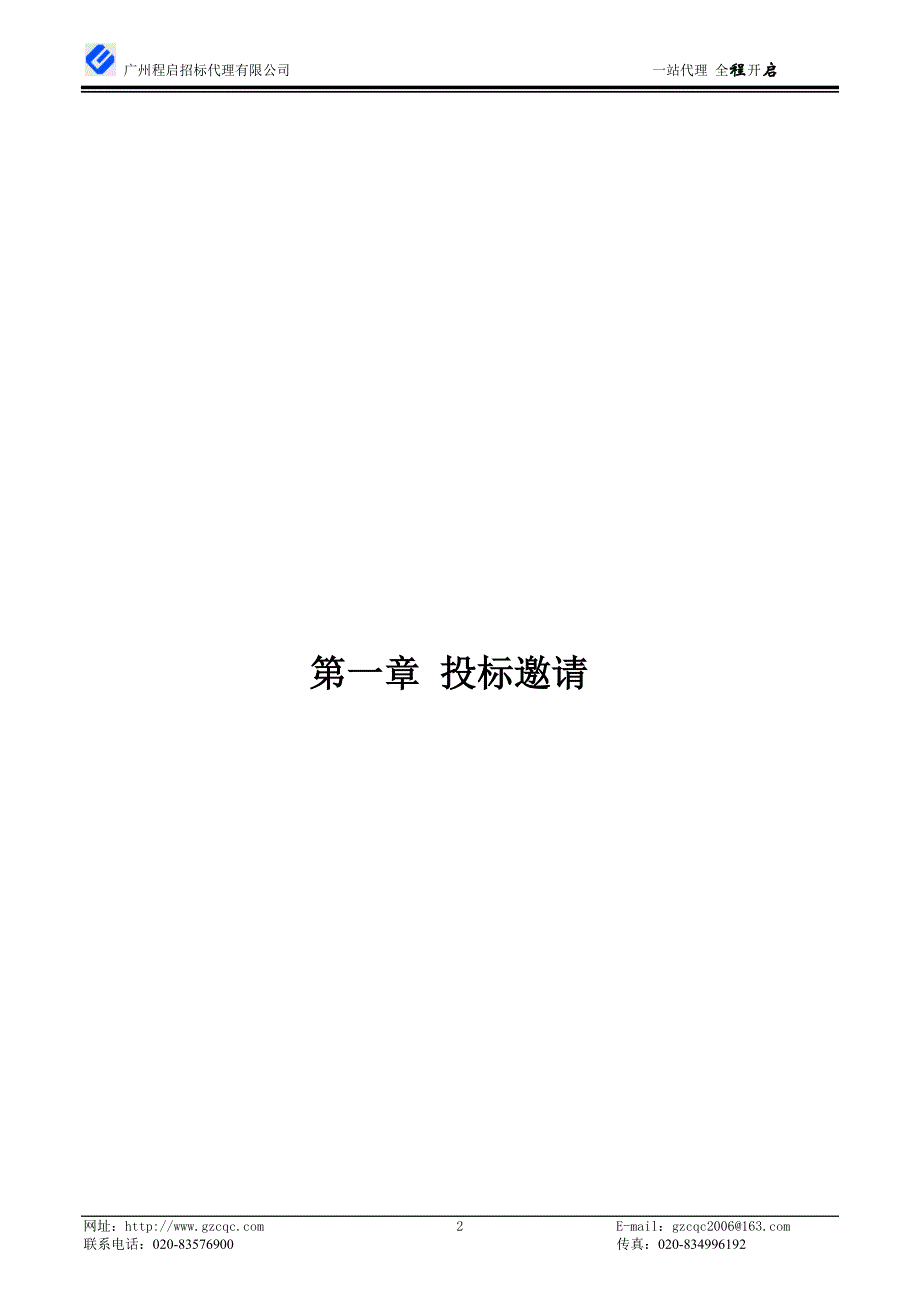 广州程启招标代理有限公司

一站代理 全程开启

第一章 投标邀请

网址：http://www.gzcqc.com

2

E-mail：gzcqc2006@163.com

联系电话：020-83576900

传真：020-834996192